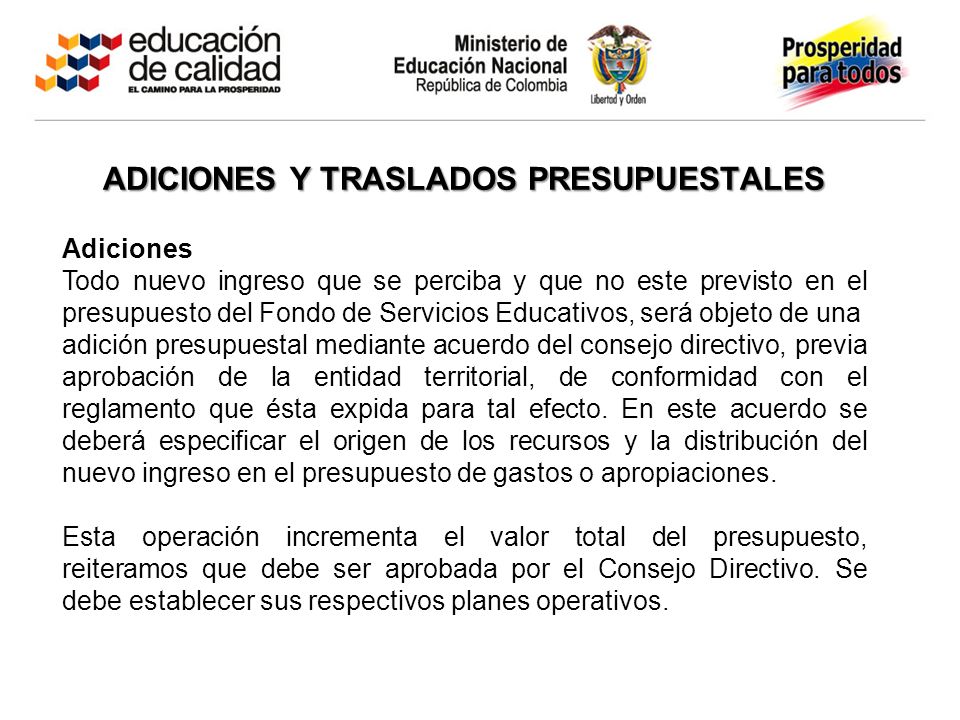 educación de calidad
EL CAMINO PARA LA PROSPERIDAD

Ministerio de Educación Nacional
República de Colombia

Libertad y Orden

Prosperidad para todos

ADICIONES Y TRASLADOS PRESUPUESTALES

Adiciones
Todo nuevo ingreso que se perciba y que no este previsto en el presupuesto del Fondo de Servicios Educativos, será objeto de una adición presupuestal mediante acuerdo del consejo directivo, previa aprobación de la entidad territorial, de conformidad con el reglamento que ésta expida para tal efecto. En este acuerdo se deberá especificar el origen de los recursos y la distribución del nuevo ingreso en el presupuesto de gastos o apropiaciones.

Esta operación incrementa el valor total del presupuesto, reiteramos que debe ser aprobada por el Consejo Directivo. Se debe establecer sus respectivos planes operativos.